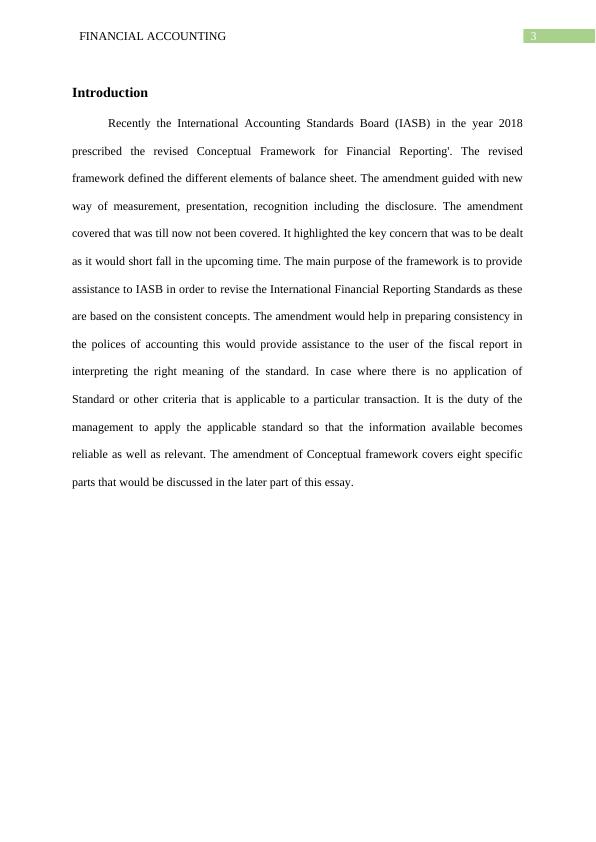 FINANCIAL ACCOUNTING

3

Introduction

Recently the International Accounting Standards Board (IASB) in the year 2018 prescribed the revised Conceptual Framework for Financial Reporting'. The revised framework defined the different elements of balance sheet. The amendment guided with new way of measurement, presentation, recognition including the disclosure. The amendment covered that was till now not been covered. It highlighted the key concern that was to be dealt as it would short fall in the upcoming time. The main purpose of the framework is to provide assistance to IASB in order to revise the International Financial Reporting Standards as these are based on the consistent concepts. The amendment would help in preparing consistency in the polices of accounting this would provide assistance to the user of the fiscal report in interpreting the right meaning of the standard. In case where there is no application of Standard or other criteria that is applicable to a particular transaction. It is the duty of the management to apply the applicable standard so that the information available becomes reliable as well as relevant. The amendment of Conceptual framework covers eight specific parts that would be discussed in the later part of this essay.